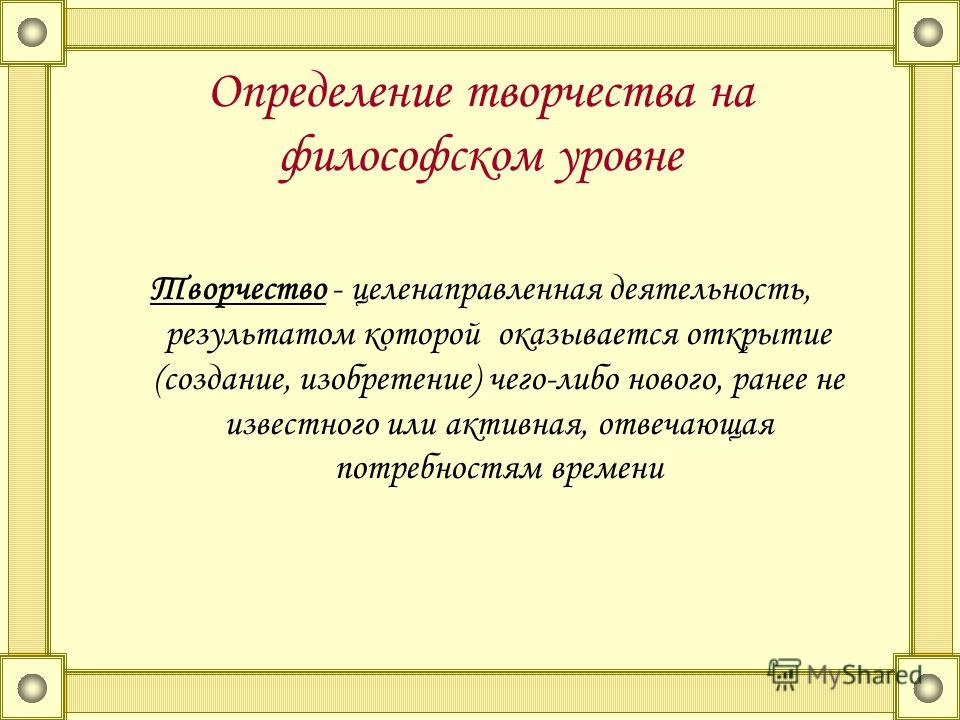 Определение творчества на философском уровне

Творчество - целенаправленная деятельность, результатом которой оказывается открытие (создание, изобретение) чего-либо нового, ранее не известного или активная, отвечающая потребностям времени

MyShared